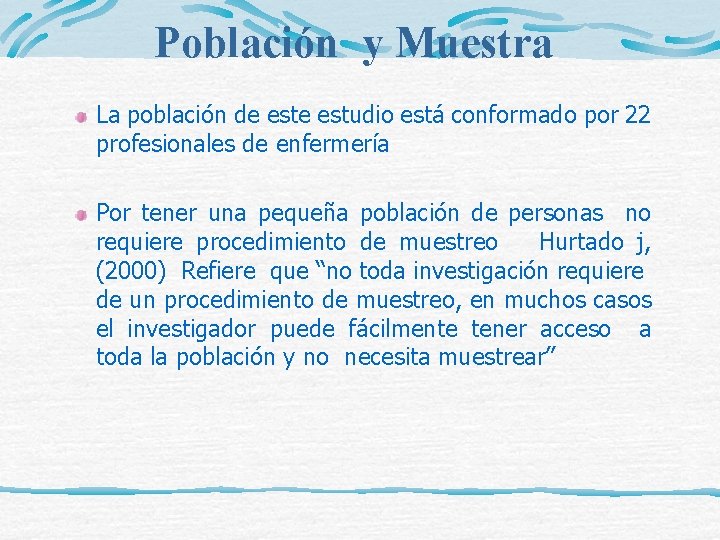 Población y Muestra

La población de este estudio está conformado por 22 profesionales de enfermería

Por tener una pequeña población de personas no requiere procedimiento de muestreo Hurtado j, (2000) Refiere que “no toda investigación requiere de un procedimiento de muestreo, en muchos casos el investigador puede fácilmente tener acceso a toda la población y no necesita muestrear”